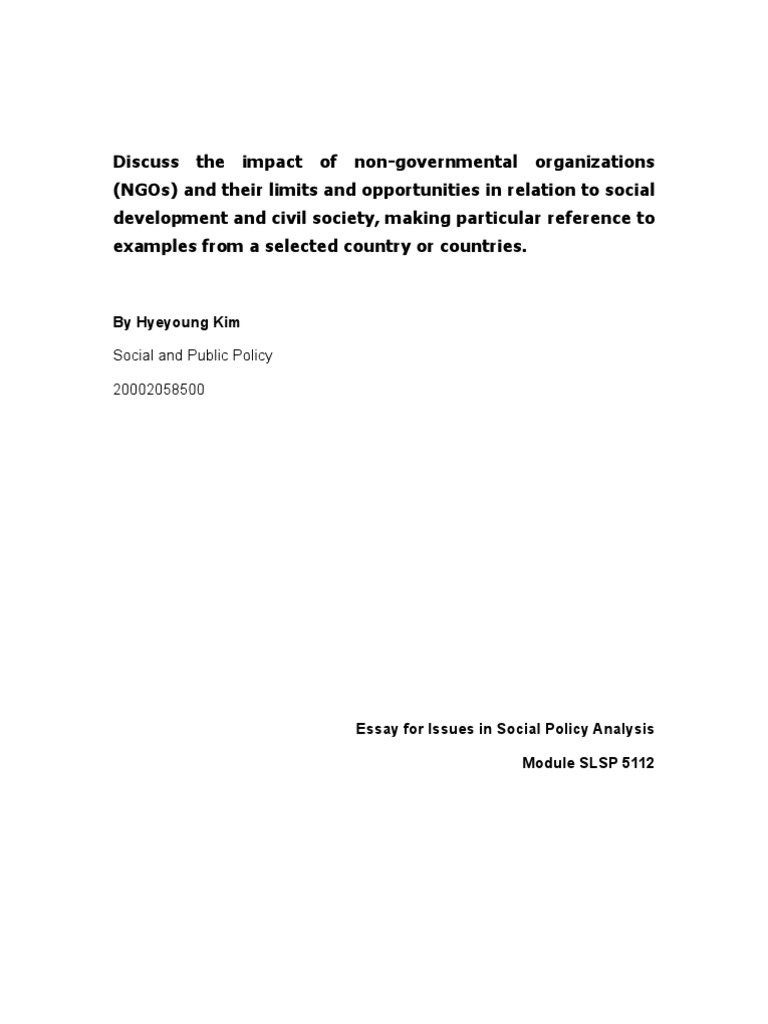 Discuss the impact of non-governmental organizations (NGOs) and their limits and opportunities in relation to social development and civil society, making particular reference to examples from a selected country or countries.

By Hyeyoung Kim

Social and Public Policy

20002058500

Essay for Issues in Social Policy Analysis

Module SLSP 5112